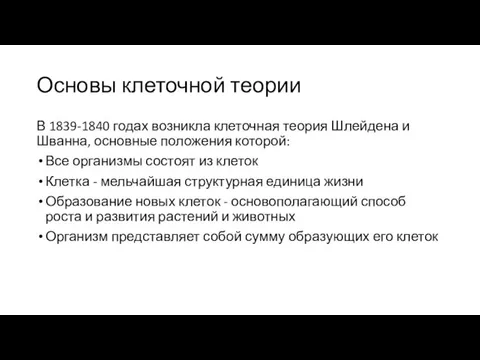 Основы клеточной теории

В 1839-1840 годах возникла клеточная теория Шлейдена и Шванна, основные положения которой:

• Все организмы состоят из клеток
• Клетка - мельчайшая структурная единица жизни
• Образование новых клеток - основополагающий способ роста и развития растений и животных
• Организм представляет собой сумму образующих его клеток